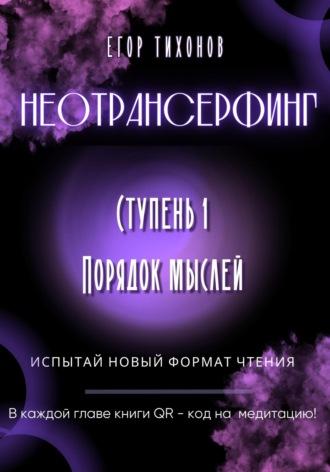 ЕГОР ТИХОНОВ

НЕОТРАНСЕРФИНГ

Ступень 1

Порядок мыслей

ИСПЫТАЙ НОВЫЙ ФОРМАТ ЧТЕНИЯ

В каждой главе книги QR - код на медитацию!